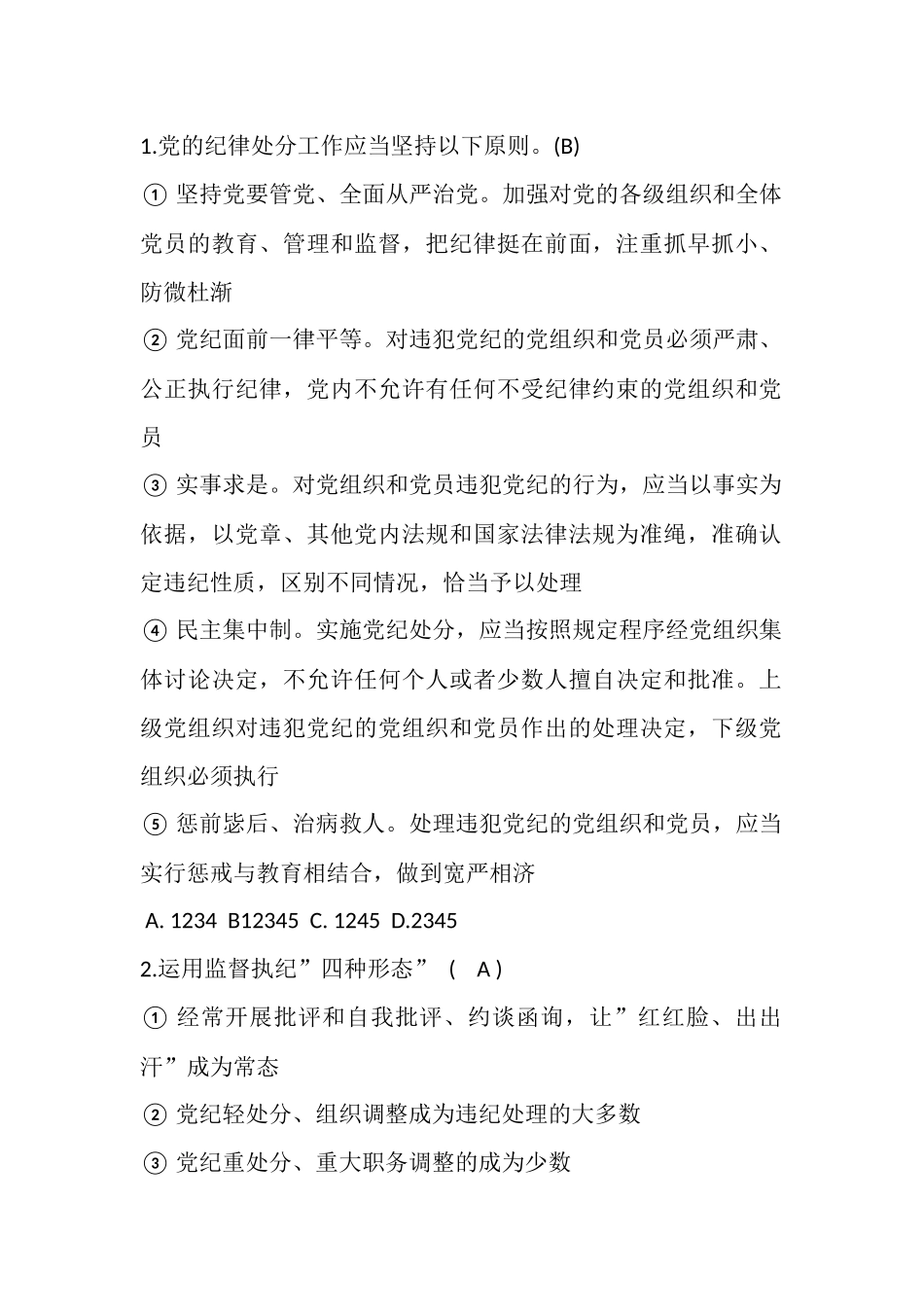 1.党的纪律处分工作应当坚持以下原则。(B)

① 坚持党要管党、全面从严治党。加强对党的各级组织和全体党员的教育、管理和监督，把纪律挺在前面，注重抓早抓小、防微杜渐

② 党纪面前一律平等。对违犯党纪的党组织和党员必须严肃、公正执行纪律，党内不允许有任何不受纪律约束的党组织和党员

③ 实事求是。对党组织和党员违犯党纪的行为，应当以事实为依据，以党章、其他党内法规和国家法律法规为准绳，准确认定违纪性质，区别不同情况，恰当予以处理

④ 民主集中制。实施党纪处分，应当按照规定程序经党组织集体讨论决定，不允许任何个人或者少数人擅自决定和批准。上级党组织对违犯党纪的党组织和党员作出的处理决定，下级党组织必须执行

⑤ 惩前毖后、治病救人。处理违犯党纪的党组织和党员，应当实行惩戒与教育相结合，做到宽严相济

A. 1234 B12345 C. 1245 D.2345

2.运用监督执纪”四种形态” ( A )

① 经常开展批评和自我批评、约谈函询，让”红红脸、出出汗”成为常态

② 党纪轻处分、组织调整成为违纪处理的大多数

③ 党纪重处分、重大职务调整的成为少数